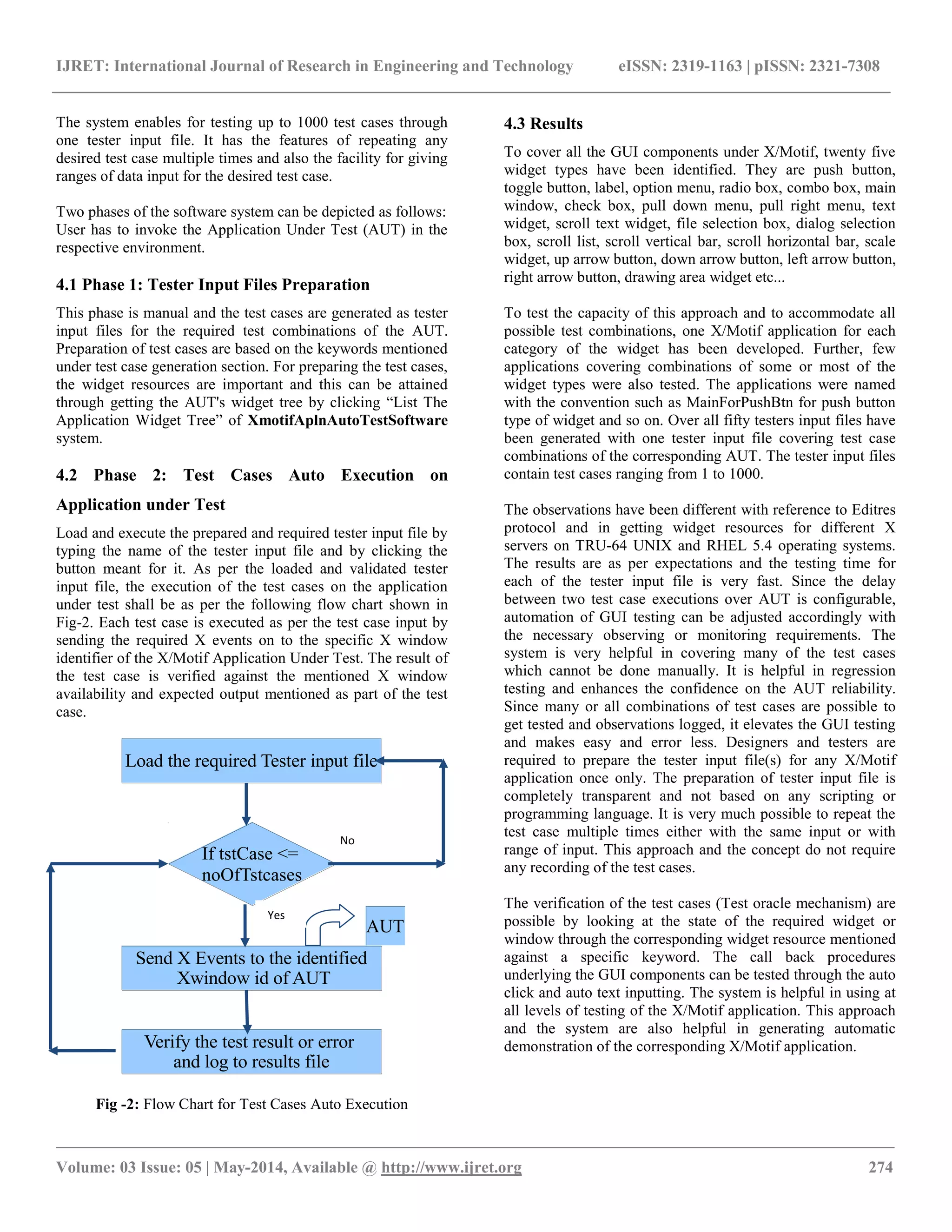 IJRET: International Journal of Research in Engineering and Technology eISSN: 2319-1163 | pISSN: 2321-7308

The system enables for testing up to 1000 test cases through one tester input file. It has the features of repeating any desired test case multiple times and also the facility for giving ranges of data input for the desired test case.

Two phases of the software system can be depicted as follows: User has to invoke the Application Under Test (AUT) in the respective environment.

4.1 Phase 1: Tester Input Files Preparation

This phase is manual and the test cases are generated as tester input files for the required test combinations of the AUT. Preparation of test cases are based on the keywords mentioned under test case generation section. For preparing the test cases, the widget resources are important and this can be attained through getting the AUT's widget tree by clicking “List The Application Widget Tree” of XmotifAplnAutoTestSoftware system.

4.2 Phase 2: Test Cases Auto Execution on Application under Test

Load and execute the prepared and required tester input file by typing the name of the tester input file and by clicking the button meant for it. As per the loaded and validated tester input file, the execution of the test cases on the application under test shall be as per the following flow chart shown in Fig-2. Each test case is executed as per the test case input by sending the required X events on to the specific X window identifier of the X/Motif Application Under Test. The result of the test case is verified against the mentioned X window availability and expected output mentioned as part of the test case.

Load the required Tester input file

If tstCase <= noOfTstcases

No

Yes

AUT

Send X Events to the identified Xwindow id of AUT

Verify the test result or error and log to results file

Fig -2: Flow Chart for Test Cases Auto Execution

4.3 Results

To cover all the GUI components under X/Motif, twenty five widget types have been identified. They are push button, toggle button, label, option menu, radio box, combo box, main window, check box, pull down menu, pull right menu, text widget, scroll text widget, file selection box, dialog selection box, scroll list, scroll vertical bar, scroll horizontal bar, scale widget, up arrow button, down arrow button, left arrow button, right arrow button, drawing area widget etc...

To test the capacity of this approach and to accommodate all possible test combinations, one X/Motif application for each category of the widget has been developed. Further, few applications covering combinations of some or most of the widget types were also tested. The applications were named with the convention such as MainForPushBtn for push button type of widget and so on. Over all fifty testers input files have been generated with one tester input file covering test case combinations of the corresponding AUT. The tester input files contain test cases ranging from 1 to 1000.

The observations have been different with reference to Editres protocol and in getting widget resources for different X servers on TRU-64 UNIX and RHEL 5.4 operating systems. The results are as per expectations and the testing time for each of the tester input file is very fast. Since the delay between two test case executions over AUT is configurable, automation of GUI testing can be adjusted accordingly with the necessary observing or monitoring requirements. The system is very helpful in covering many of the test cases which cannot be done manually. It is helpful in regression testing and enhances the confidence on the AUT reliability. Since many or all combinations of test cases are possible to get tested and observations logged, it elevates the GUI testing and makes easy and error less. Designers and testers are required to prepare the tester input file(s) for any X/Motif application once only. The preparation of tester input file is completely transparent and not based on any scripting or programming language. It is very much possible to repeat the test case multiple times either with the same input or with range of input. This approach and the concept do not require any recording of the test cases.

The verification of the test cases (Test oracle mechanism) are possible by looking at the state of the required widget or window through the corresponding widget resource mentioned against a specific keyword. The call back procedures underlying the GUI components can be tested through the auto click and auto text inputting. The system is helpful in using at all levels of testing of the X/Motif application. This approach and the system are also helpful in generating automatic demonstration of the corresponding X/Motif application.

Volume: 03 Issue: 05 | May-2014, Available @ http://www.ijret.org 274